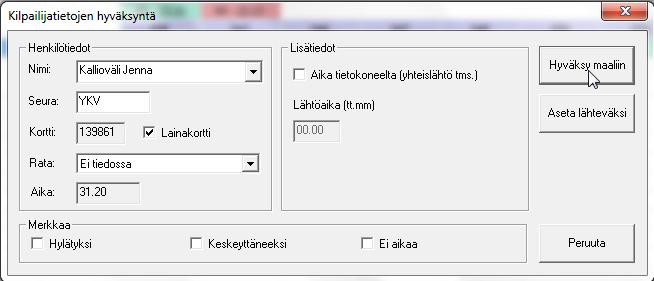 Kilpailijatietojen hyväksyntä

Henkilötiedot

Nimi: Kallioväli Jenna

Seura: YKV

Kortti: 139861 Lainakortti

Rata: Ei tiedossa

Aika: 31.20

Lisätiedot

Aika tietokoneelta (yhteislähtö tms.)

Lähtöaika (tt.mm)

00.00

Hyväksy maaliin

Aseta lähteväksi

Merkkaa

Hylätyksi

Keskeyttäneeksi

Ei aikaa

Peruuta